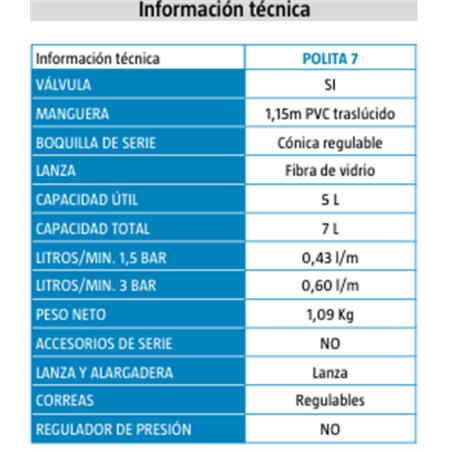 Información técnica

| Información técnica | POLITA 7 |
|---|---|
| VÁLVULA | SI |
| MANGUERA | 1,15m PVC traslúcido |
| BOQUILLA DE SERIE | Cónica regulable |
| LANZA | Fibra de vidrio |
| CAPACIDAD ÚTIL | 5 L |
| CAPACIDAD TOTAL | 7 L |
| LITROS/MIN. 1,5 BAR | 0,43 l/m |
| LITROS/MIN. 3 BAR | 0,60 l/m |
| PESO NETO | 1,09 Kg |
| ACCESORIOS DE SERIE | NO |
| LANZA Y ALARGADERA | Lanza |
| CORREAS | Regulables |
| REGULADOR DE PRESIÓN | NO |